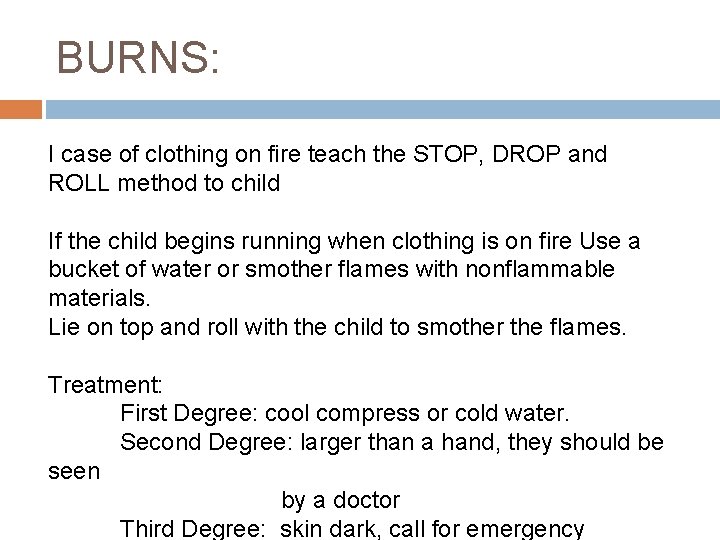 BURNS:

I case of clothing on fire teach the STOP, DROP and ROLL method to child

If the child begins running when clothing is on fire Use a bucket of water or smother flames with nonflammable materials.
Lie on top and roll with the child to smother the flames.

Treatment:
First Degree: cool compress or cold water.
Second Degree: larger than a hand, they should be seen
by a doctor
Third Degree: skin dark, call for emergency